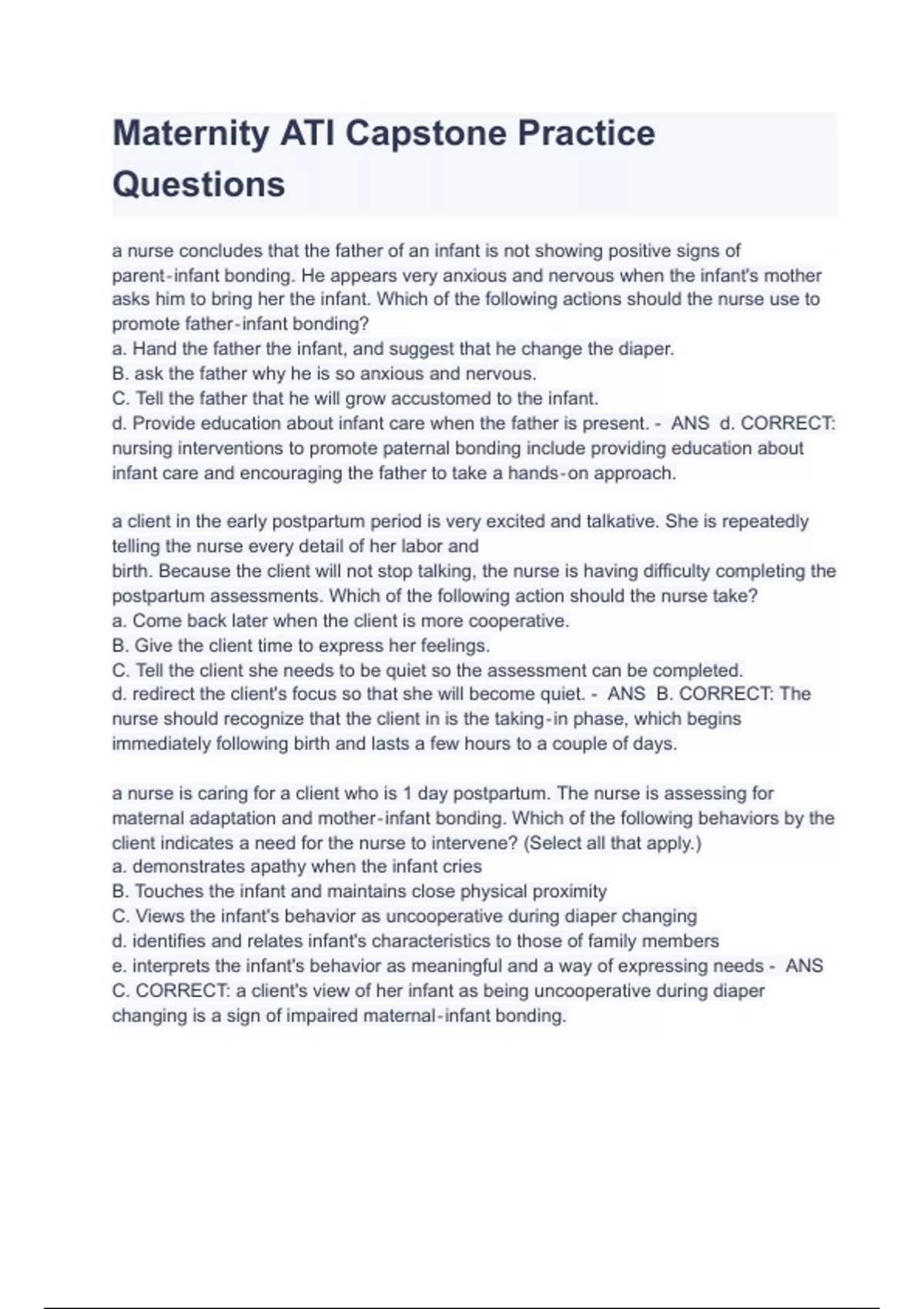 Maternity ATI Capstone Practice Questions

a nurse concludes that the father of an infant is not showing positive signs of parent-infant bonding. He appears very anxious and nervous when the infant's mother asks him to bring her the infant. Which of the following actions should the nurse use to promote father-infant bonding?
a. Hand the father the infant, and suggest that he change the diaper.
B. ask the father why he is so anxious and nervous.
C. Tell the father that he will grow accustomed to the infant.
d. Provide education about infant care when the father is present. - ANS d. CORRECT: nursing interventions to promote paternal bonding include providing education about infant care and encouraging the father to take a hands-on approach.

a client in the early postpartum period is very excited and talkative. She is repeatedly telling the nurse every detail of her labor and birth. Because the client will not stop talking, the nurse is having difficulty completing the postpartum assessments. Which of the following action should the nurse take?
a. Come back later when the client is more cooperative.
B. Give the client time to express her feelings.
C. Tell the client she needs to be quiet so the assessment can be completed.
d. redirect the client's focus so that she will become quiet. - ANS B. CORRECT: The nurse should recognize that the client in is the taking-in phase, which begins immediately following birth and lasts a few hours to a couple of days.

a nurse is caring for a client who is 1 day postpartum. The nurse is assessing for maternal adaptation and mother-infant bonding. Which of the following behaviors by the client indicates a need for the nurse to intervene? (Select all that apply.)
a. demonstrates apathy when the infant cries
B. Touches the infant and maintains close physical proximity
C. Views the infant's behavior as uncooperative during diaper changing
d. identifies and relates infant's characteristics to those of family members
e. interprets the infant's behavior as meaningful and a way of expressing needs - ANS C. CORRECT: a client's view of her infant as being uncooperative during diaper changing is a sign of impaired maternal-infant bonding.